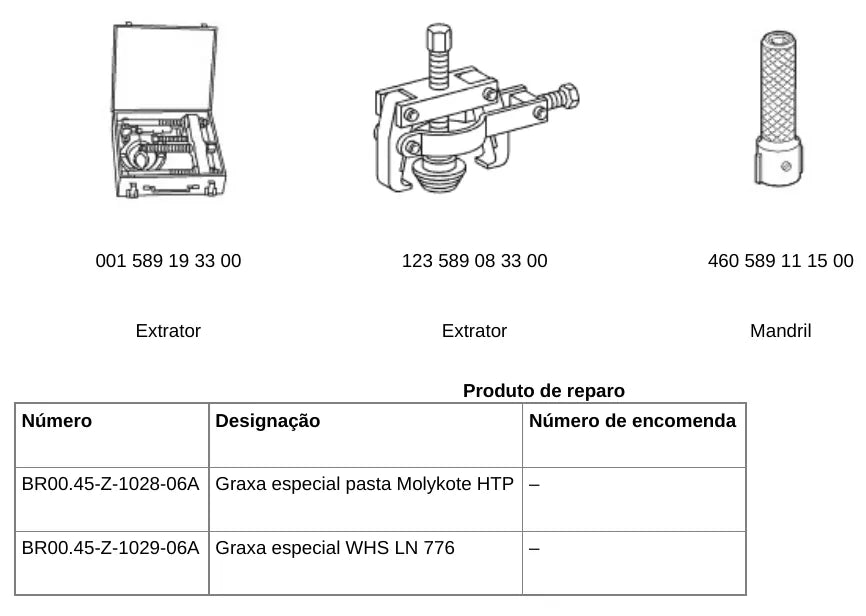 001 589 19 33 00

Extrator

123 589 08 33 00

Extrator

460 589 11 15 00

Mandril

Produto de reparo

| Número | Designação | Número de encomenda |
|---|---|---|
| BR00.45-Z-1028-06A | Graxa especial pasta Molykote HTP | – |
| BR00.45-Z-1029-06A | Graxa especial WHS LN 776 | – |